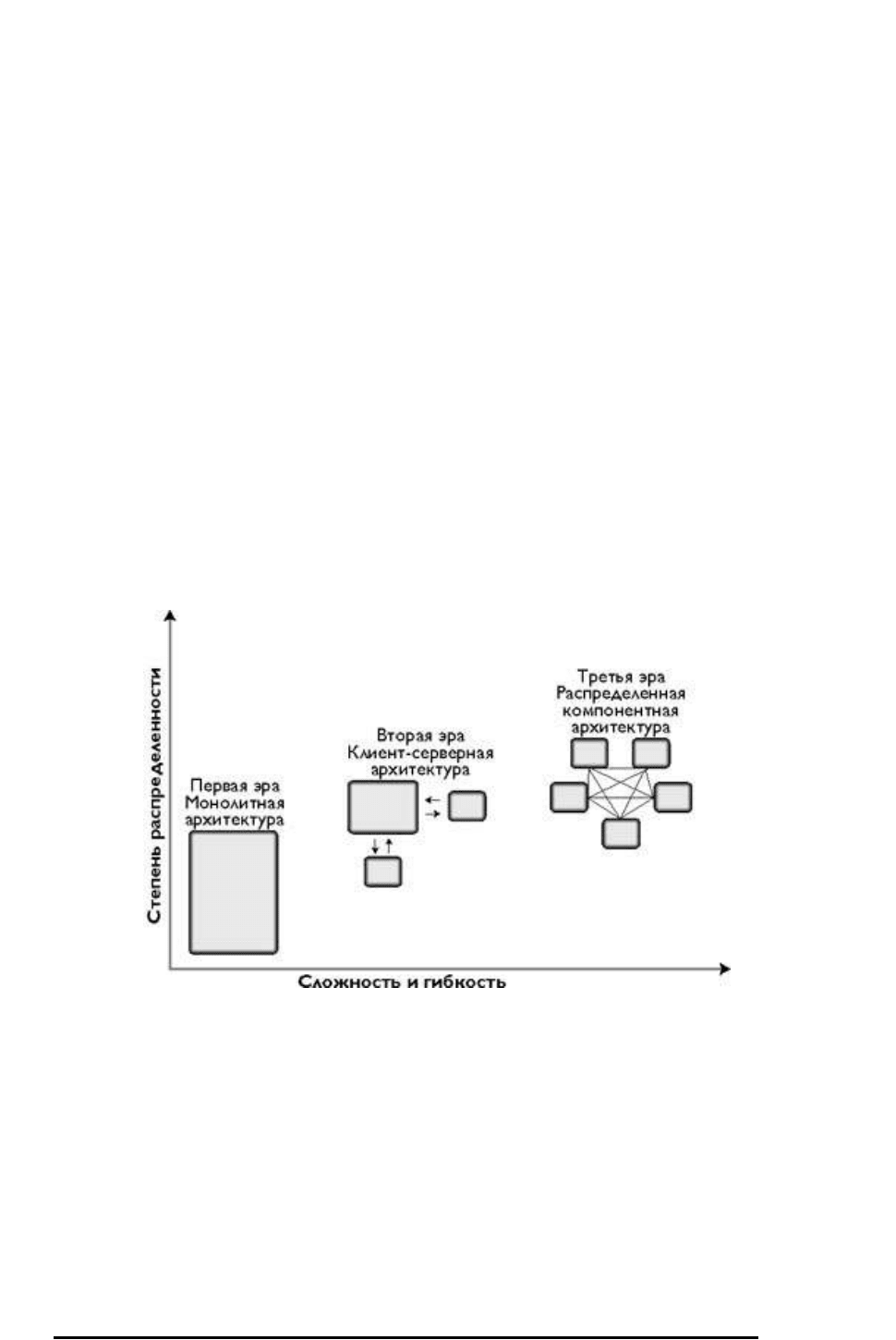 Степень распределенности

Первая эра
Монолитная
архитектура

Вторая эра
Клиент-серверная
архитектура

Третья эра
Распределенная
компонентная
архитектура

Сложность и гибкость